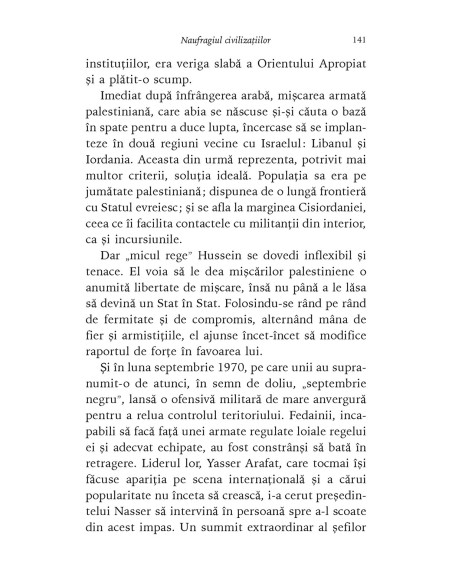 Naufragiul civilizațiilor 141

instituțiilor, era veriga slabă a Orientului Apropiat și a plătit-o scump.

Imediat după înfrângerea arabă, mișcarea armată palestiniană, care abia se născuse și-și căuta o bază în spate pentru a duce lupta, încercase să se implanteze în două regiuni vecine cu Israelul: Libanul și Iordania. Aceasta din urmă reprezenta, potrivit mai multor criterii, soluția ideală. Populația sa era pe jumătate palestiniană; dispunea de o lungă frontieră cu Statul evreiesc; și se afla la marginea Cisiordaniei, ceea ce îi facilita contactele cu militanții din interior, ca și incursiunile.

Dar „micul rege" Hussein se dovedi inflexibil și tenace. El voia să le dea mișcărilor palestiniene o anumită libertate de mișcare, însă nu până a le lăsa să devină un Stat în Stat. Folosindu-se rând pe rând de fermitate și de compromis, alternând mâna de fier și armistițiile, el ajunse încet-încet să modifice raportul de forțe în favoarea lui.

Și în luna septembrie 1970, pe care unii au supranumit-o de atunci, în semn de doliu, „septembrie negru", lansă o ofensivă militară de mare anvergură pentru a relua controlul teritoriului. Fedainii, incapabili să facă față unei armate regulate loiale regelui ei și adecvat echipate, au fost constrânși să bată în retragere. Liderul lor, Yasser Arafat, care tocmai își făcuse apariția pe scena internațională și a cărui popularitate nu înceta să crească, i-a cerut președintelui Nasser să intervină în persoană spre a-l scoate din acest impas. Un summit extraordinar al șefilor